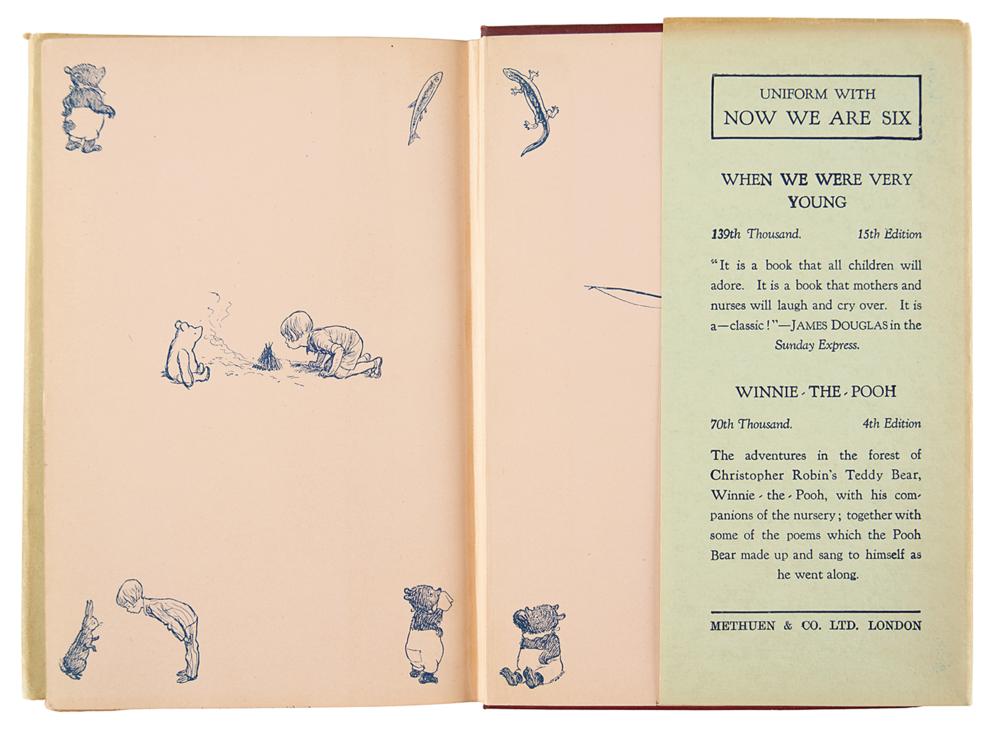 UNIFORM WITH
NOW WE ARE SIX

WHEN WE WERE VERY YOUNG

139th Thousand.    15th Edition

"It is a book that all children will adore. It is a book that mothers and nurses will laugh and cry over. It is a—classic!"—JAMES DOUGLAS in the Sunday Express.

WINNIE-THE-POOH

70th Thousand.    4th Edition

The adventures in the forest of Christopher Robin's Teddy Bear, Winnie-the-Pooh, with his companions of the nursery; together with some of the poems which the Pooh Bear made up and sang to himself as he went along.

METHUEN & CO. LTD. LONDON